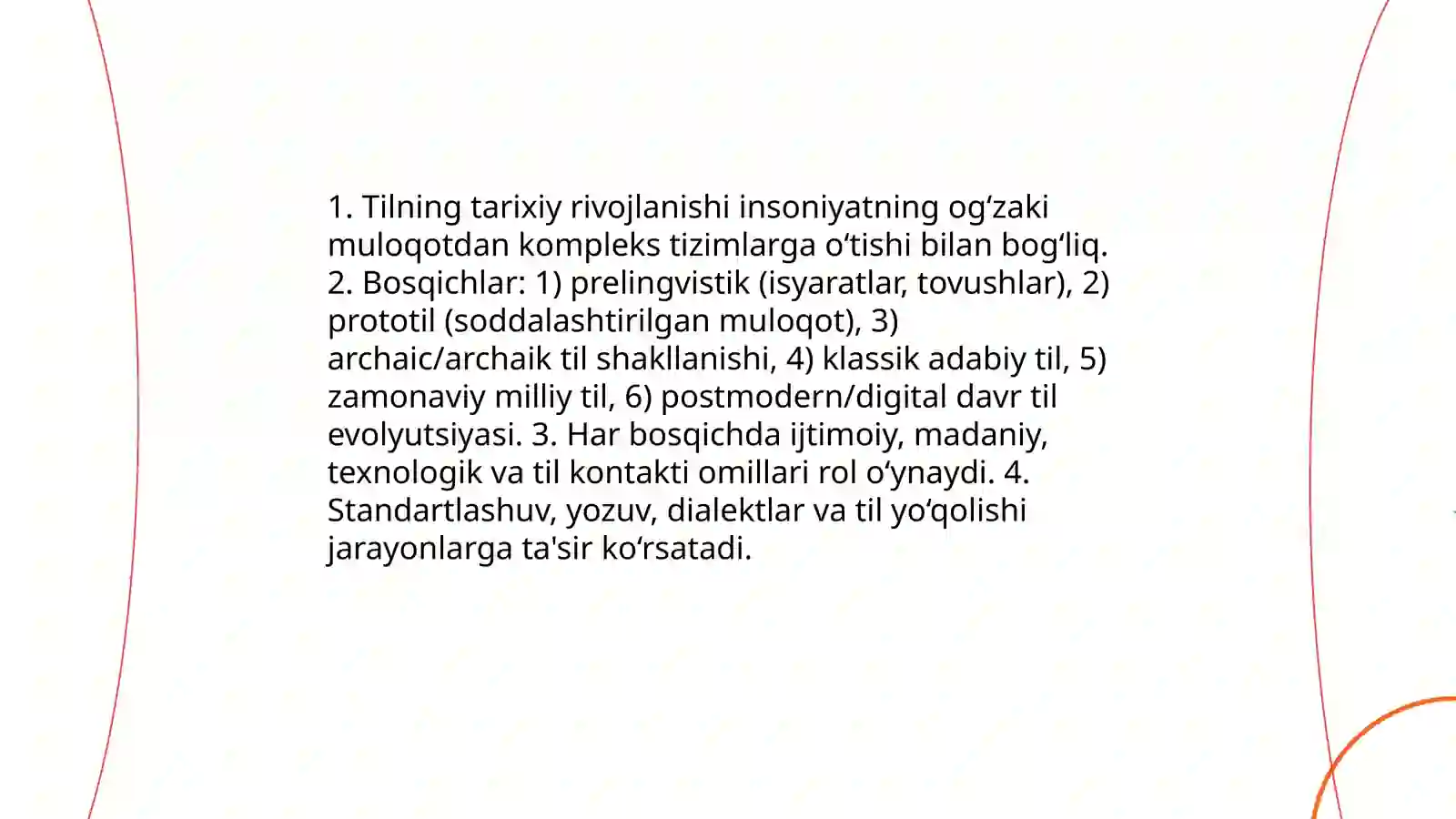 1. Tilning tarixiy rivojlanishi insoniyatning og‘zaki muloqotdan kompleks tizimlarga o‘tishi bilan bog‘liq. 2. Bosqichlar: 1) prelingvistik (isyaratlar, tovushlar), 2) prototil (soddalashtirilgan muloqot), 3) archaic/archaik til shakllanishi, 4) klassik adabiy til, 5) zamonaviy milliy til, 6) postmodern/digital davr til evolyutsiyasi. 3. Har bosqichda ijtimoiy, madaniy, texnologik va til kontakti omillari rol o‘ynaydi. 4. Standartlashuv, yozuv, dialektlar va til yo‘qolishi jarayonlarga ta'sir ko‘rsatadi.